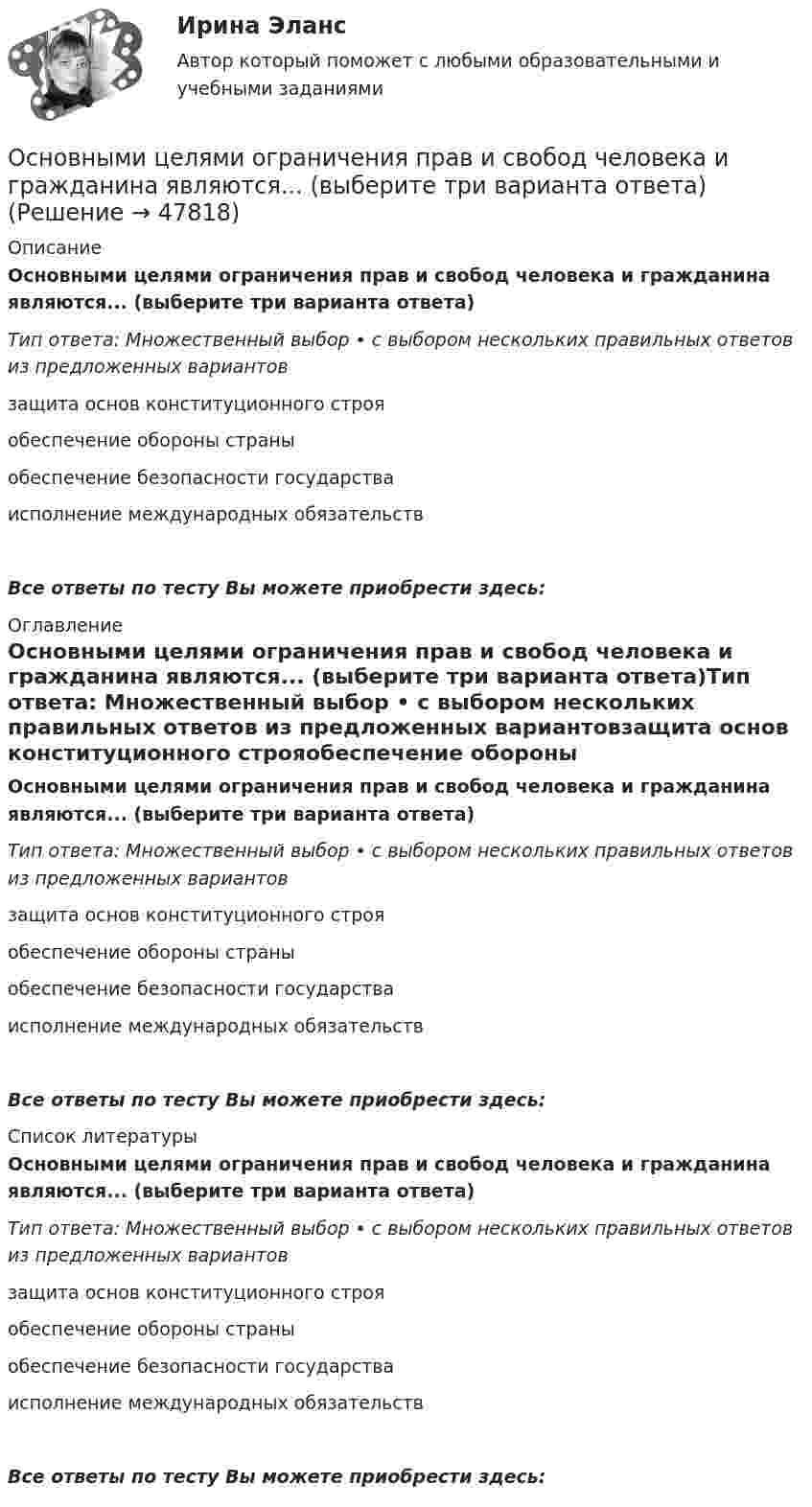 Ирина Эланс

Автор который поможет с любыми образовательными и учебными заданиями

Основными целями ограничения прав и свобод человека и гражданина являются... (выберите три варианта ответа) (Решение → 47818)

Описание

Основными целями ограничения прав и свобод человека и гражданина являются... (выберите три варианта ответа)

Тип ответа: Множественный выбор • с выбором нескольких правильных ответов из предложенных вариантов

защита основ конституционного строя

обеспечение обороны страны

обеспечение безопасности государства

исполнение международных обязательств

Все ответы по тесту Вы можете приобрести здесь:

Оглавление

Основными целями ограничения прав и свобод человека и гражданина являются... (выберите три варианта ответа)Тип ответа: Множественный выбор • с выбором нескольких правильных ответов из предложенных вариантовзащита основ конституционного строяобеспечение обороны

Основными целями ограничения прав и свобод человека и гражданина являются... (выберите три варианта ответа)

Тип ответа: Множественный выбор • с выбором нескольких правильных ответов из предложенных вариантов

защита основ конституционного строя

обеспечение обороны страны

обеспечение безопасности государства

исполнение международных обязательств

Все ответы по тесту Вы можете приобрести здесь:

Список литературы

Основными целями ограничения прав и свобод человека и гражданина являются... (выберите три варианта ответа)

Тип ответа: Множественный выбор • с выбором нескольких правильных ответов из предложенных вариантов

защита основ конституционного строя

обеспечение обороны страны

обеспечение безопасности государства

исполнение международных обязательств

Все ответы по тесту Вы можете приобрести здесь: